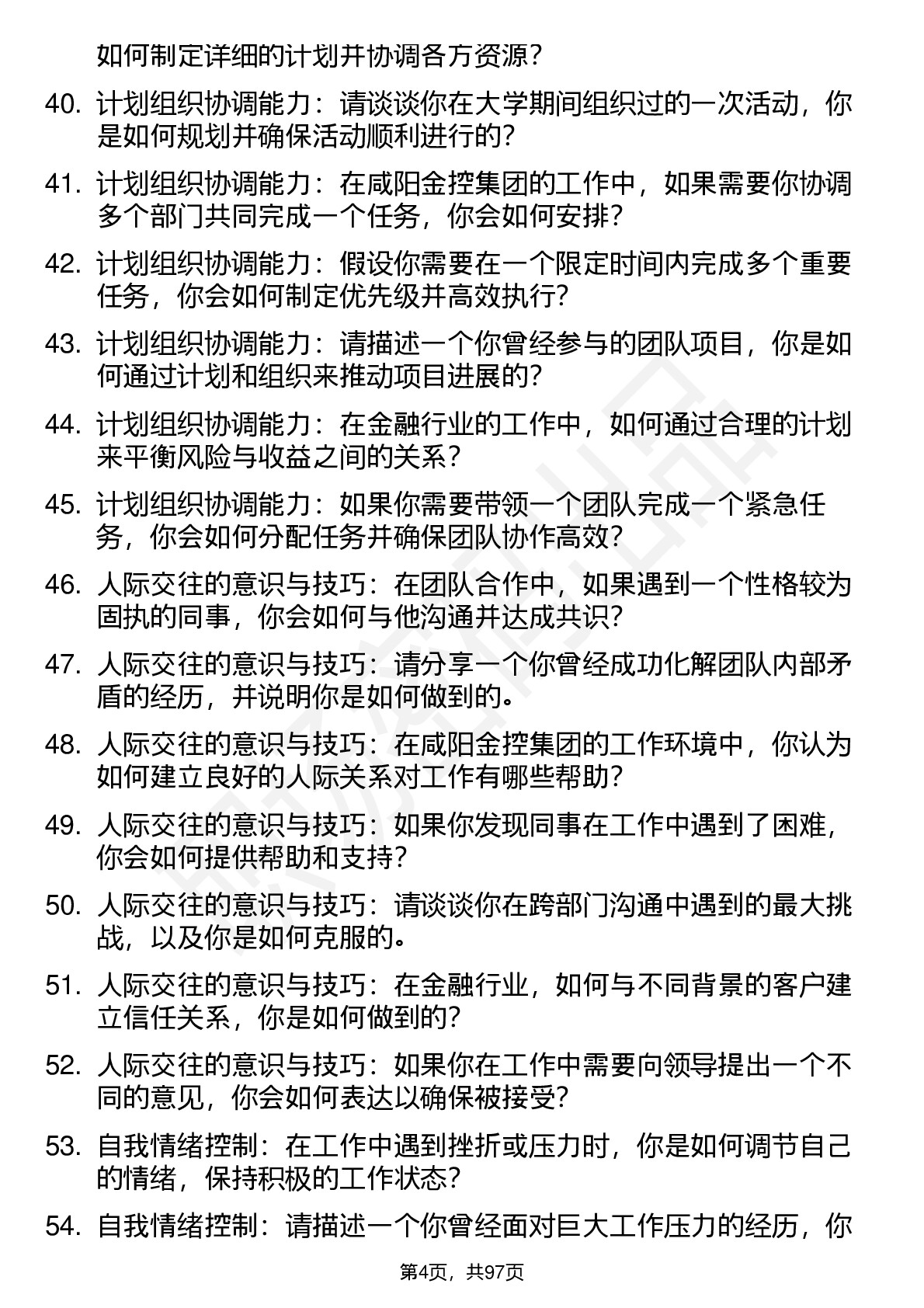 如何制定详细的计划并协调各方资源?

40. 计划组织协调能力：请谈谈你在大学期间组织过的一次活动，你是如何规划并确保活动顺利进行的?

41. 计划组织协调能力：在咸阳金控集团的工作中，如果需要你协调多个部门共同完成一个任务，你会如何安排?

42. 计划组织协调能力：假设你需要在一个限定时间内完成多个重要任务，你会如何制定优先级并高效执行?

43. 计划组织协调能力：请描述一个你曾经参与的团队项目，你是如何通过计划和组织来推动项目进展的?

44. 计划组织协调能力：在金融行业的工作中，如何通过合理的计划来平衡风险与收益之间的关系?

45. 计划组织协调能力：如果你需要带领一个团队完成一个紧急任务，你会如何分配任务并确保团队协作高效?

46. 人际交往的意识与技巧：在团队合作中，如果遇到一个性格较为固执的同事，你会如何与他沟通并达成共识?

47. 人际交往的意识与技巧：请分享一个你曾经成功化解团队内部矛盾的经历，并说明你是如何做到的。

48. 人际交往的意识与技巧：在咸阳金控集团的工作环境中，你认为如何建立良好的人际关系对工作有哪些帮助?

49. 人际交往的意识与技巧：如果你发现同事在工作中遇到了困难，你会如何提供帮助和支持?

50. 人际交往的意识与技巧：请谈谈你在跨部门沟通中遇到的最大挑战，以及你是如何克服的。

51. 人际交往的意识与技巧：在金融行业，如何与不同背景的客户建立信任关系，你是如何做到的?

52. 人际交往的意识与技巧：如果你在工作中需要向领导提出一个不同的意见，你会如何表达以确保被接受?

53. 自我情绪控制：在工作中遇到挫折或压力时，你是如何调节自己的情绪，保持积极的工作状态?

54. 自我情绪控制：请描述一个你曾经面对巨大工作压力的经历，你

第4页，共97页